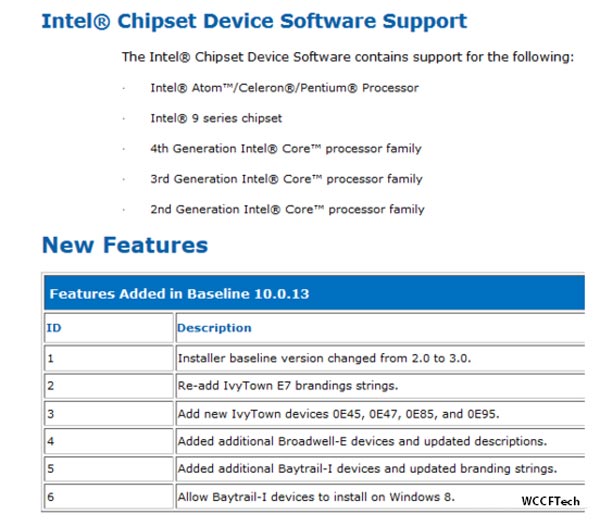 Intel® Chipset Device Software Support

The Intel® Chipset Device Software contains support for the following:

· Intel® Atom™/Celeron®/Pentium® Processor

· Intel® 9 series chipset

· 4th Generation Intel® Core™ processor family

· 3rd Generation Intel® Core™ processor family

· 2nd Generation Intel® Core™ processor family

New Features

Features Added in Baseline 10.0.13

| ID | Description |
|---|---|
| 1 | Installer baseline version changed from 2.0 to 3.0. |
| 2 | Re-add IvyTown E7 brandings strings. |
| 3 | Add new IvyTown devices 0E45, 0E47, 0E85, and 0E95. |
| 4 | Added additional Broadwell-E devices and updated descriptions. |
| 5 | Added additional Baytrail-I devices and updated branding strings. |
| 6 | Allow Baytrail-I devices to install on Windows 8. |

WCCFTech